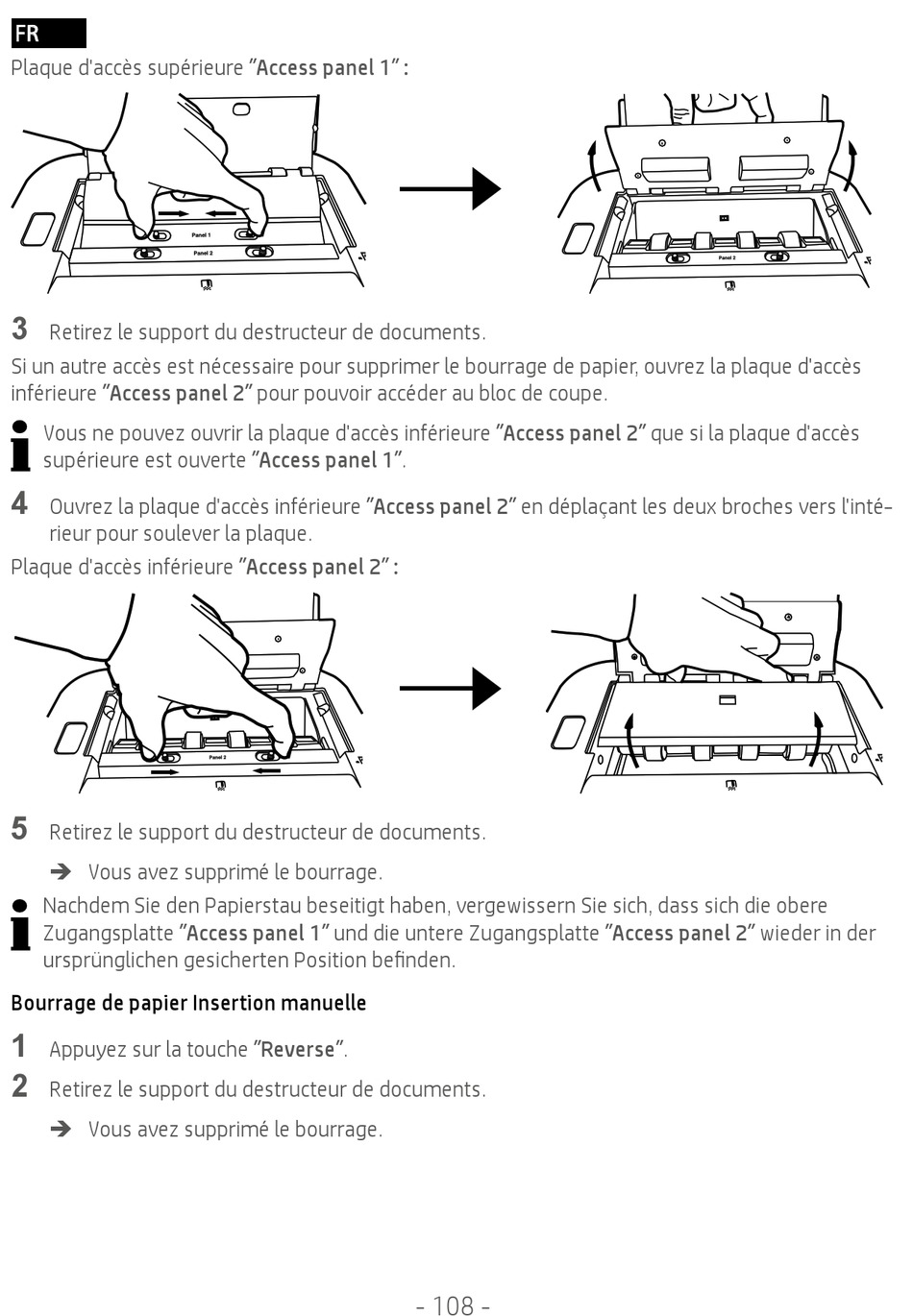 FR

Plaque d'accès supérieure "Access panel 1" :

Panel 1

Panel 2

Panel 2

3 Retirez le support du destructeur de documents.

Si un autre accès est nécessaire pour supprimer le bourrage de papier, ouvrez la plaque d'accès inférieure "Access panel 2" pour pouvoir accéder au bloc de coupe.

Vous ne pouvez ouvrir la plaque d'accès inférieure "Access panel 2" que si la plaque d'accès supérieure est ouverte "Access panel 1".

4 Ouvrez la plaque d'accès inférieure "Access panel 2" en déplaçant les deux broches vers l'intérieur pour soulever la plaque.

Plaque d'accès inférieure "Access panel 2" :

Panel 2

5 Retirez le support du destructeur de documents.

➔ Vous avez supprimé le bourrage.

Nachdem Sie den Papierstau beseitigt haben, vergewissern Sie sich, dass sich die obere Zugangsplatte "Access panel 1" und die untere Zugangsplatte "Access panel 2" wieder in der ursprünglichen gesicherten Position befinden.

Bourrage de papier Insertion manuelle

1 Appuyez sur la touche "Reverse".

2 Retirez le support du destructeur de documents.

➔ Vous avez supprimé le bourrage.

- 108 -